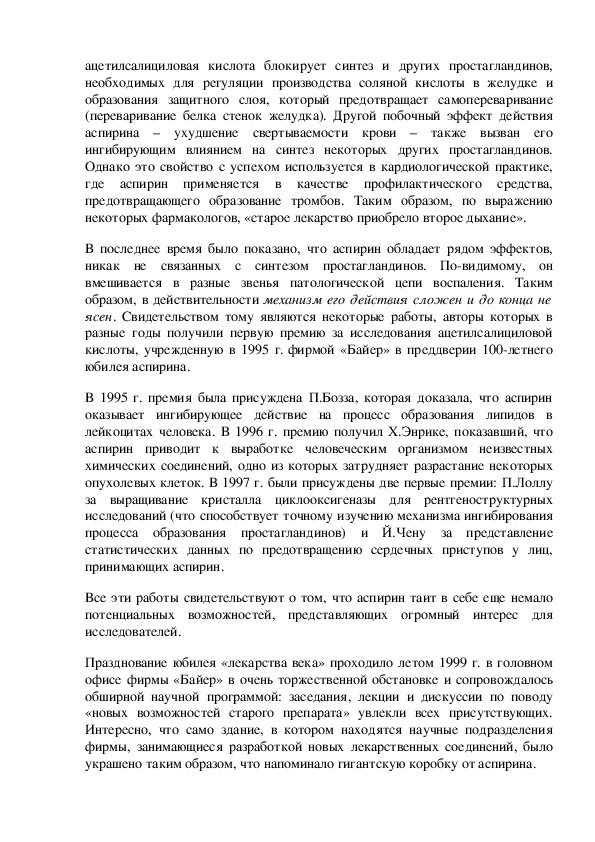 ацетилсалициловая кислота блокирует синтез и других простагландинов, необходимых для регуляции производства соляной кислоты в желудке и образования защитного слоя, который предотвращает самопереваривание (переваривание белка стенок желудка). Другой побочный эффект действия аспирина – ухудшение свертываемости крови – также вызван его ингибирующим влиянием на синтез некоторых других простагландинов. Однако это свойство с успехом используется в кардиологической практике, где аспирин применяется в качестве профилактического средства, предотвращающего образование тромбов. Таким образом, по выражению некоторых фармакологов, «старое лекарство приобрело второе дыхание».

В последнее время было показано, что аспирин обладает рядом эффектов, никак не связанных с синтезом простагландинов. По-видимому, он вмешивается в разные звенья патологической цепи воспаления. Таким образом, в действительности механизм его действия сложен и до конца не ясен. Свидетельством тому являются некоторые работы, авторы которых в разные годы получили первую премию за исследования ацетилсалициловой кислоты, учрежденную в 1995 г. фирмой «Байер» в преддверии 100-летнего юбилея аспирина.

В 1995 г. премия была присуждена П.Бозза, которая доказала, что аспирин оказывает ингибирующее действие на процесс образования липидов в лейкоцитах человека. В 1996 г. премию получил Х.Энрике, показавший, что аспирин приводит к выработке человеческим организмом неизвестных химических соединений, одно из которых затрудняет разрастание некоторых опухолевых клеток. В 1997 г. были присуждены две первые премии: П.Лоллу за выращивание кристалла циклооксигеназы для рентгеноструктурных исследований (что способствует точному изучению механизма ингибирования процесса образования простагландинов) и Й.Чену за представление статистических данных по предотвращению сердечных приступов у лиц, принимающих аспирин.

Все эти работы свидетельствуют о том, что аспирин таит в себе еще немало потенциальных возможностей, представляющих огромный интерес для исследователей.

Празднование юбилея «лекарства века» проходило летом 1999 г. в головном офисе фирмы «Байер» в очень торжественной обстановке и сопровождалось обширной научной программой: заседания, лекции и дискуссии по поводу «новых возможностей старого препарата» увлекли всех присутствующих. Интересно, что само здание, в котором находятся научные подразделения фирмы, занимающиеся разработкой новых лекарственных соединений, было украшено таким образом, что напоминало гигантскую коробку от аспирина.